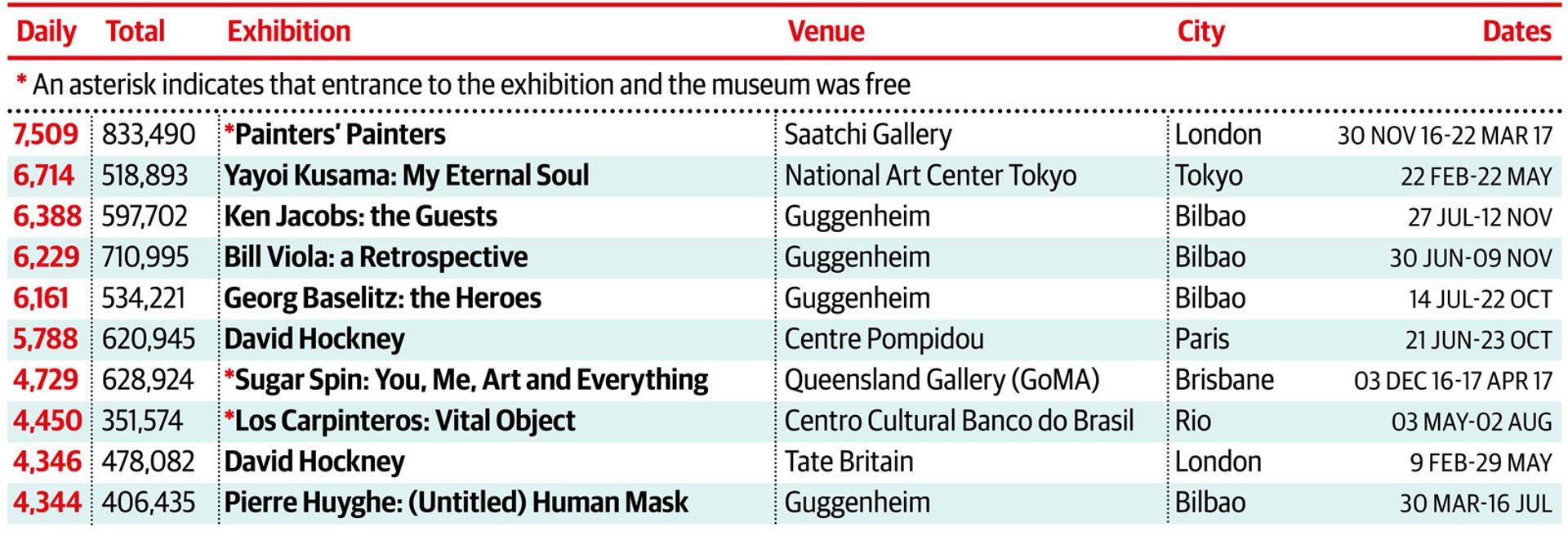 | Daily | Total | Exhibition | Venue | City | Dates |
|---|---|---|---|---|---|
| * An asterisk indicates that entrance to the exhibition and the museum was free | | | | | |
| 7,509 | 833,490 | *Painters' Painters | Saatchi Gallery | London | 30 NOV 16-22 MAR 17 |
| 6,714 | 518,893 | Yayoi Kusama: My Eternal Soul | National Art Center Tokyo | Tokyo | 22 FEB-22 MAY |
| 6,388 | 597,702 | Ken Jacobs: the Guests | Guggenheim | Bilbao | 27 JUL-12 NOV |
| 6,229 | 710,995 | Bill Viola: a Retrospective | Guggenheim | Bilbao | 30 JUN-09 NOV |
| 6,161 | 534,221 | Georg Baselitz: the Heroes | Guggenheim | Bilbao | 14 JUL-22 OCT |
| 5,788 | 620,945 | David Hockney | Centre Pompidou | Paris | 21 JUN-23 OCT |
| 4,729 | 628,924 | *Sugar Spin: You, Me, Art and Everything | Queensland Gallery (GoMA) | Brisbane | 03 DEC 16-17 APR 17 |
| 4,450 | 351,574 | *Los Carpinteros: Vital Object | Centro Cultural Banco do Brasil | Rio | 03 MAY-02 AUG |
| 4,346 | 478,082 | David Hockney | Tate Britain | London | 9 FEB-29 MAY |
| 4,344 | 406,435 | Pierre Huyghe: (Untitled) Human Mask | Guggenheim | Bilbao | 30 MAR-16 JUL |